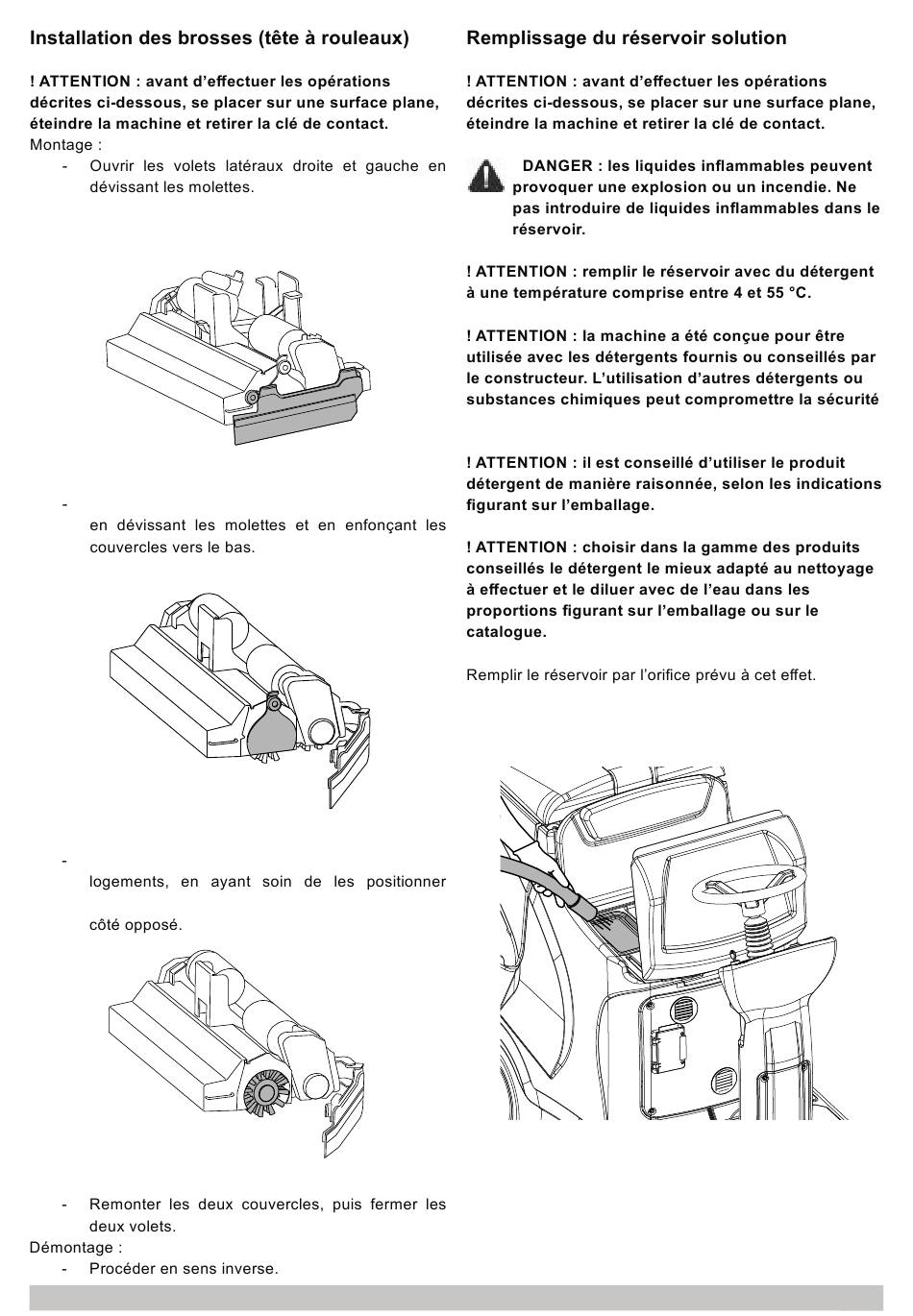 Installation des brosses (tête à rouleaux)

! ATTENTION : avant d'effectuer les opérations décrites ci-dessous, se placer sur une surface plane, éteindre la machine et retirer la clé de contact.
Montage :
- Ouvrir les volets latéraux droite et gauche en dévissant les molettes.

- 
en dévissant les molettes et en enfonçant les couvercles vers le bas.

- 
logements, en ayant soin de les positionner

côté opposé.

- Remonter les deux couvercles, puis fermer les deux volets.
Démontage :
- Procéder en sens inverse.

Remplissage du réservoir solution

! ATTENTION : avant d'effectuer les opérations décrites ci-dessous, se placer sur une surface plane, éteindre la machine et retirer la clé de contact.

DANGER : les liquides inflammables peuvent provoquer une explosion ou un incendie. Ne pas introduire de liquides inflammables dans le réservoir.

! ATTENTION : remplir le réservoir avec du détergent à une température comprise entre 4 et 55 °C.

! ATTENTION : la machine a été conçue pour être utilisée avec les détergents fournis ou conseillés par le constructeur. L'utilisation d'autres détergents ou substances chimiques peut compromettre la sécurité

! ATTENTION : il est conseillé d'utiliser le produit détergent de manière raisonnée, selon les indications figurant sur l'emballage.

! ATTENTION : choisir dans la gamme des produits conseillés le détergent le mieux adapté au nettoyage à effectuer et le diluer avec de l'eau dans les proportions figurant sur l'emballage ou sur le catalogue.

Remplir le réservoir par l'orifice prévu à cet effet.